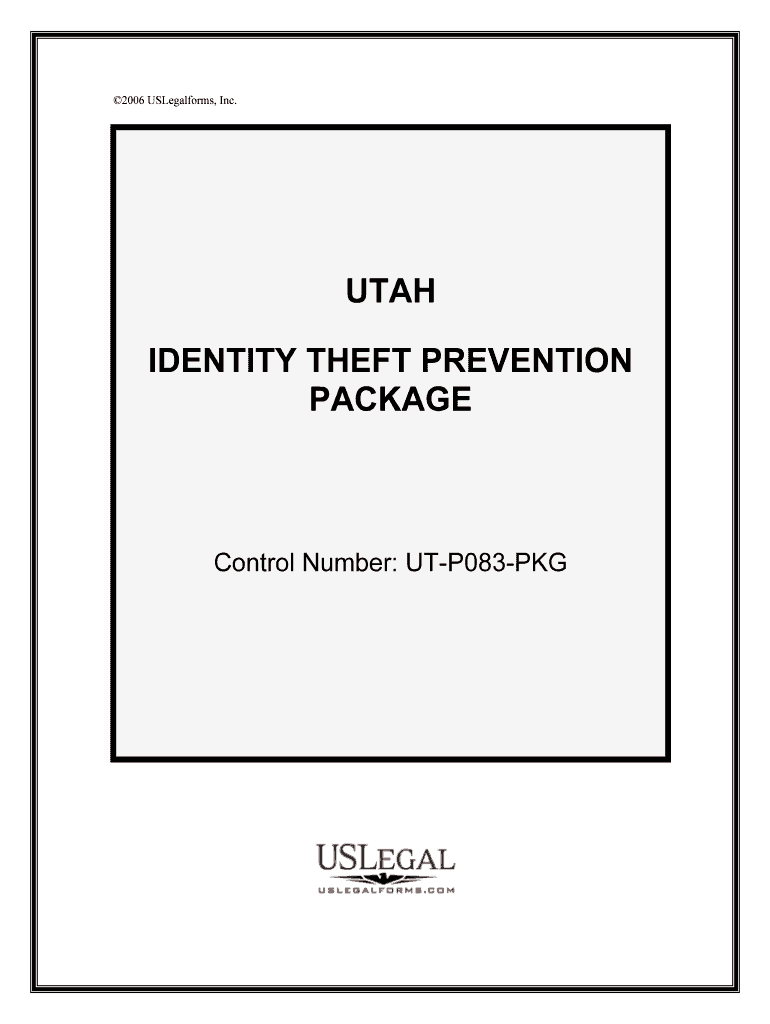 ©2006 USLegalforms, Inc.

UTAH

IDENTITY THEFT PREVENTION PACKAGE

Control Number: UT-P083-PKG

USLEGAL
USLEGALFORMS.COM